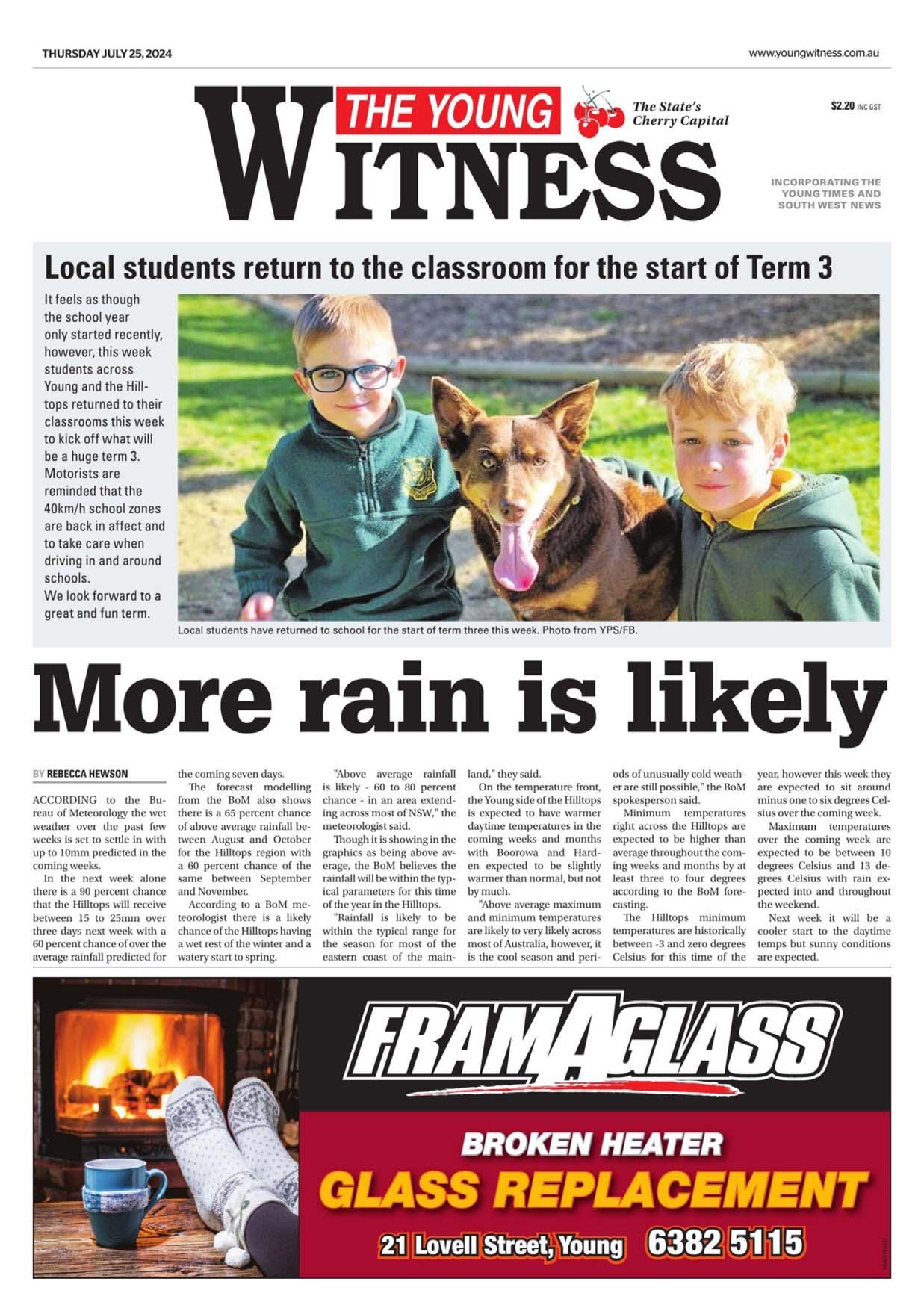 THURSDAY JULY 25, 2024

www.youngwitness.com.au

THE YOUNG WITNESS

The State's Cherry Capital

$2.20 INC GST

INCORPORATING THE YOUNG TIMES AND SOUTH WEST NEWS

Local students return to the classroom for the start of Term 3

It feels as though the school year only started recently, however, this week students across Young and the Hilltops returned to their classrooms this week to kick off what will be a huge term 3. Motorists are reminded that the 40km/h school zones are back in affect and to take care when driving in and around schools.
We look forward to a great and fun term.

Local students have returned to school for the start of term three this week. Photo from YPS/FB.

More rain is likely

BY REBECCA HEWSON

ACCORDING to the Bureau of Meteorology the wet weather over the past few weeks is set to settle in with up to 10mm predicted in the coming weeks.

In the next week alone there is a 90 percent chance that the Hilltops will receive between 15 to 25mm over three days next week with a 60 percent chance of over the average rainfall predicted for the coming seven days.

The forecast modelling from the BoM also shows there is a 65 percent chance of above average rainfall between August and October for the Hilltops region with a 60 percent chance of the same between September and November.

According to a BoM meteorologist there is a likely chance of the Hilltops having a wet rest of the winter and a watery start to spring.

"Above average rainfall is likely - 60 to 80 percent chance - in an area extending across most of NSW," the meteorologist said.

Though it is showing in the graphics as being above average, the BoM believes the rainfall will be within the typical parameters for this time of the year in the Hilltops.

"Rainfall is likely to be within the typical range for the season for most of the eastern coast of the mainland," they said.

On the temperature front, the Young side of the Hilltops is expected to have warmer daytime temperatures in the coming weeks and months with Boorowa and Harden expected to be slightly warmer than normal, but not by much.

"Above average maximum and minimum temperatures are likely to very likely across most of Australia, however, it is the cool season and periods of unusually cold weather are still possible," the BoM spokesperson said.

Minimum temperatures right across the Hilltops are expected to be higher than average throughout the coming weeks and months by at least three to four degrees according to the BoM forecasting.

The Hilltops minimum temperatures are historically between -3 and zero degrees Celsius for this time of the year, however this week they are expected to sit around minus one to six degrees Celsius over the coming week.

Maximum temperatures over the coming week are expected to be between 10 degrees Celsius and 13 degrees Celsius with rain expected into and throughout the weekend.

Next week it will be a cooler start to the daytime temps but sunny conditions are expected.

FRAMAGLASS

BROKEN HEATER
GLASS REPLACEMENT
21 Lovell Street, Young 6382 5115